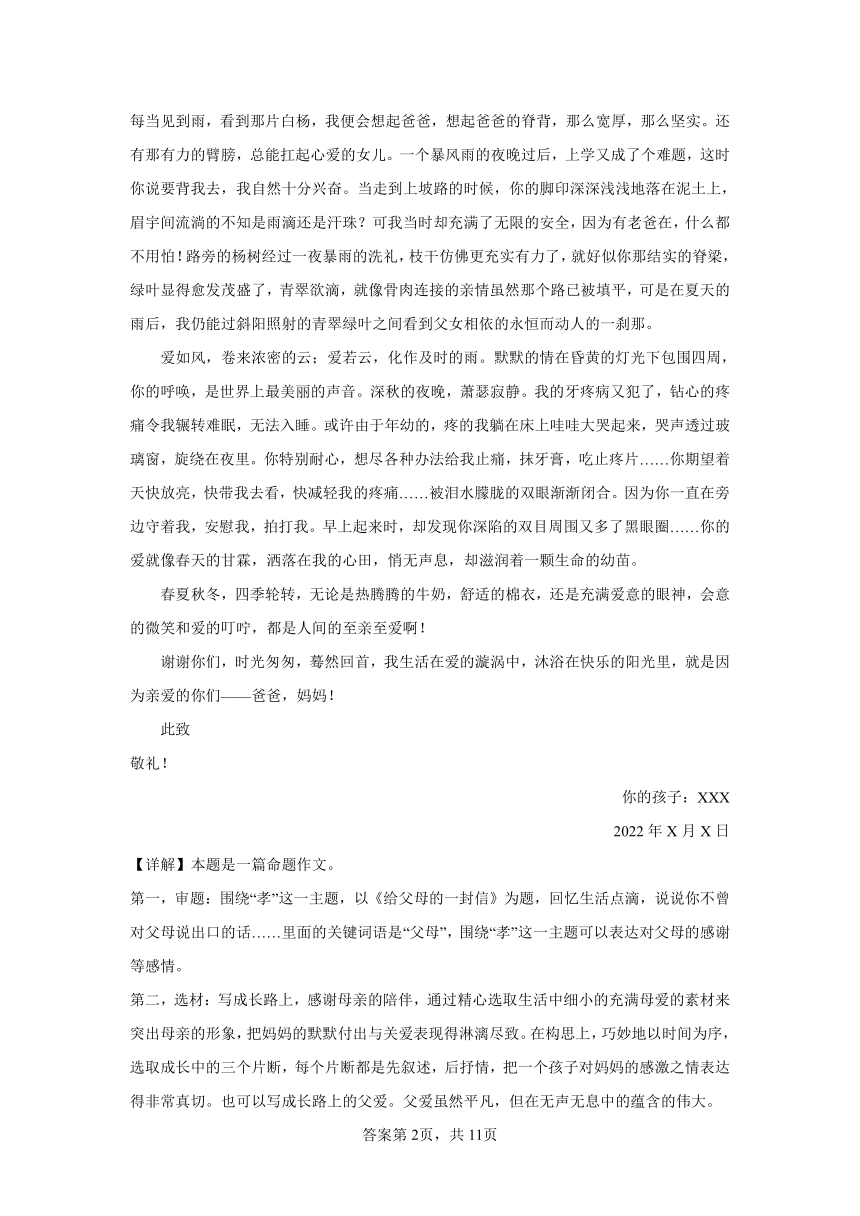 每当见到雨，看到那片白杨，我便会想起爸爸，想起爸爸的脊背，那么宽厚，那么坚实。还有那有力的臂膀，总能扛起心爱的女儿。一个暴风雨的夜晚过后，上学又成了个难题，这时你说要背我去，我自然十分兴奋。当走到上坡路的时候，你的脚印深深浅浅地落在泥土上，眉宇间流淌的不知是雨滴还是汗珠？可我当时却充满了无限的安全，因为有老爸在，什么都不用怕！路旁的杨树经过一夜暴雨的洗礼，枝干仿佛更充实有力了，就好似你那结实的脊梁，绿叶显得愈发茂盛了，青翠欲滴，就像骨肉连接的亲情虽然那个路已被填平，可是在夏天的雨后，我仍能过斜阳照射的青翠绿叶之间看到父女相依的永恒而动人的一刹那。

爱如风，卷来浓密的云；爱若云，化作及时的雨。默默的情在昏黄的灯光下包围四周，你的呼唤，是世界上最美丽的声音。深秋的夜晚，萧瑟寂静。我的牙疼病又犯了，钻心的疼痛令我辗转难眠，无法入睡。或许由于年幼的，疼的我躺在床上哇哇大哭起来，哭声透过玻璃窗，旋绕在夜里。你特别耐心，想尽各种办法给我止痛，抹牙膏，吃止疼片……你期望着天快放亮，快带我去看，快减轻我的疼痛……被泪水朦胧的双眼渐渐闭合。因为你一直在旁边守着我，安慰我，拍打我。早上起来时，却发现你深陷的双目周围又多了黑眼圈……你的爱就像春天的甘霖，洒落在我的心田，悄无声息，却滋润着一颗生命的幼苗。

春夏秋冬，四季轮转，无论是热腾腾的牛奶，舒适的棉衣，还是充满爱意的眼神，会意的微笑和爱的叮咛，都是人间的至亲至爱啊！

谢谢你们，时光匆匆，蓦然回首，我生活在爱的漩涡中，沐浴在快乐的阳光里，就是因为亲爱的你们——爸爸，妈妈！

此致

敬礼！

你的孩子：XXX

2022 年 X 月 X 日

【详解】本题是一篇命题作文。

第一，审题：围绕“孝”这一主题，以《给父母的一封信》为题，回忆生活点滴，说说你不曾对父母说出口的话……里面的关键词语是“父母”，围绕“孝”这一主题可以表达对父母的感谢等感情。

第二，选材：写成长路上，感谢母亲的陪伴，通过精心选取生活中细小的充满母爱的素材来突出母亲的形象，把妈妈的默默付出与关爱表现得淋漓尽致。在构思上，巧妙地以时间为序，选取成长中的三个片断，每个片断都是先叙述，后抒情，把一个孩子对妈妈的感激之情表达得非常真切。也可以写成长路上的父爱。父爱虽然平凡，但在无声无息中的蕴含的伟大。

答案第 2页，共 11页